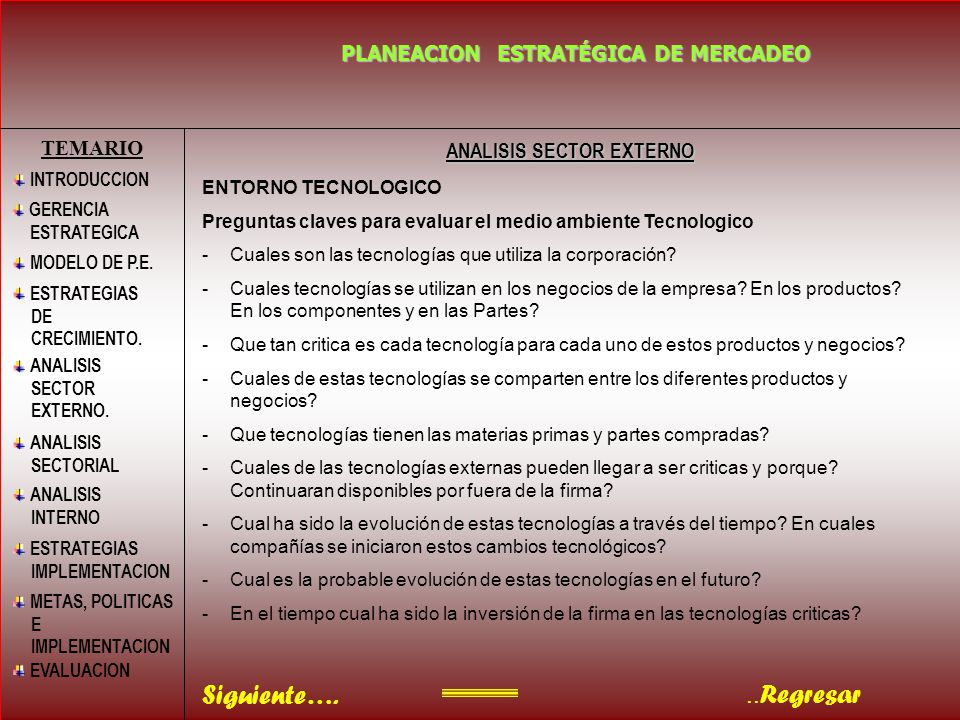 PLANEACION ESTRATÉGICA DE MERCADEO

TEMARIO

INTRODUCCION

GERENCIA ESTRATEGICA

MODELO DE P.E.

ESTRATEGIAS DE CRECIMIENTO.

ANALISIS SECTOR EXTERNO.

ANALISIS SECTORIAL

ANALISIS INTERNO

ESTRATEGIAS IMPLEMENTACION

METAS, POLITICAS E IMPLEMENTACION

EVALUACION

ANALISIS SECTOR EXTERNO

ENTORNO TECNOLOGICO

Preguntas claves para evaluar el medio ambiente Tecnologico

- Cuales son las tecnologías que utiliza la corporación?

- Cuales tecnologías se utilizan en los negocios de la empresa? En los productos? En los componentes y en las Partes?

- Que tan critica es cada tecnología para cada uno de estos productos y negocios?

- Cuales de estas tecnologías se comparten entre los diferentes productos y negocios?

- Que tecnologías tienen las materias primas y partes compradas?

- Cuales de las tecnologías externas pueden llegar a ser criticas y porque? Continuaran disponibles por fuera de la firma?

- Cual ha sido la evolución de estas tecnologías a través del tiempo? En cuales compañías se iniciaron estos cambios tecnológicos?

- Cual es la probable evolución de estas tecnologías en el futuro?

- En el tiempo cual ha sido la inversión de la firma en las tecnologías criticas?

Siguiente….

..Regresar